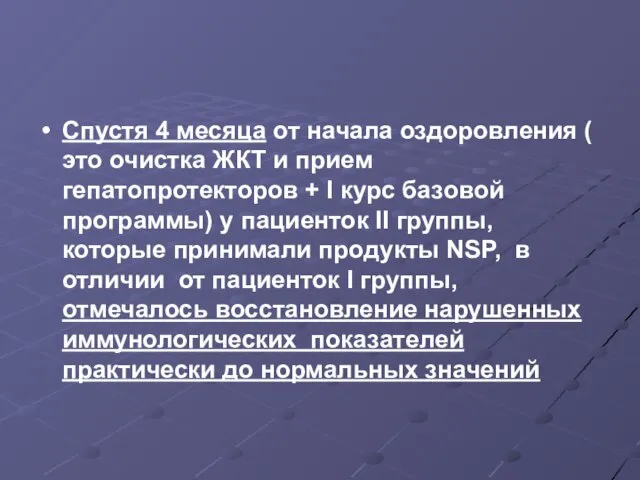 • Спустя 4 месяца от начала оздоровления ( это очистка ЖКТ и прием гепатопротекторов + I курс базовой программы) у пациенток II группы, которые принимали продукты NSP, в отличии от пациенток I группы, отмечалось восстановление нарушенных иммунологических показателей практически до нормальных значений